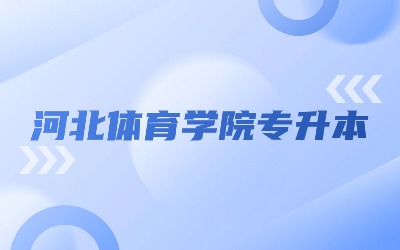 河北体育学院专升本